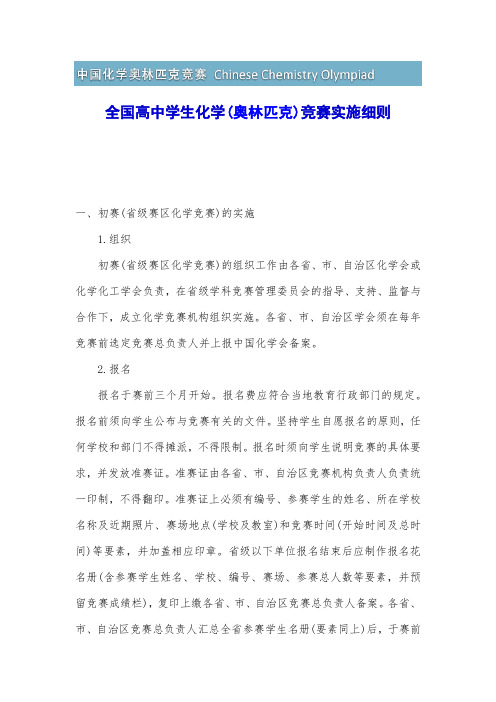 中国化学奥林匹克竞赛 Chinese Chemistry Olympiad

全国高中学生化学(奥林匹克)竞赛实施细则

一、初赛(省级赛区化学竞赛)的实施

1.组织

初赛(省级赛区化学竞赛)的组织工作由各省、市、自治区化学会或化学化工学会负责，在省级学科竞赛管理委员会的指导、支持、监督与合作下，成立化学竞赛机构组织实施。各省、市、自治区学会须在每年竞赛前选定竞赛总负责人并上报中国化学会备案。

2.报名

报名于赛前三个月开始。报名费应符合当地教育行政部门的规定。报名前须向学生公布与竞赛有关的文件。坚持学生自愿报名的原则，任何学校和部门不得摊派，不得限制。报名时须向学生说明竞赛的具体要求，并发放准赛证。准赛证由各省、市、自治区竞赛机构负责人负责统一印制，不得翻印。准赛证上必须有编号、参赛学生的姓名、所在学校名称及近期照片、赛场地点(学校及教室)和竞赛时间(开始时间及总时间)等要素，并加盖相应印章。省级以下单位报名结束后应制作报名花名册(含参赛学生姓名、学校、编号、赛场、参赛总人数等要素，并预留竞赛成绩栏)，复印上缴各省、市、自治区竞赛总负责人备案。各省、市、自治区竞赛总负责人汇总全省参赛学生名册(要素同上)后，于赛前